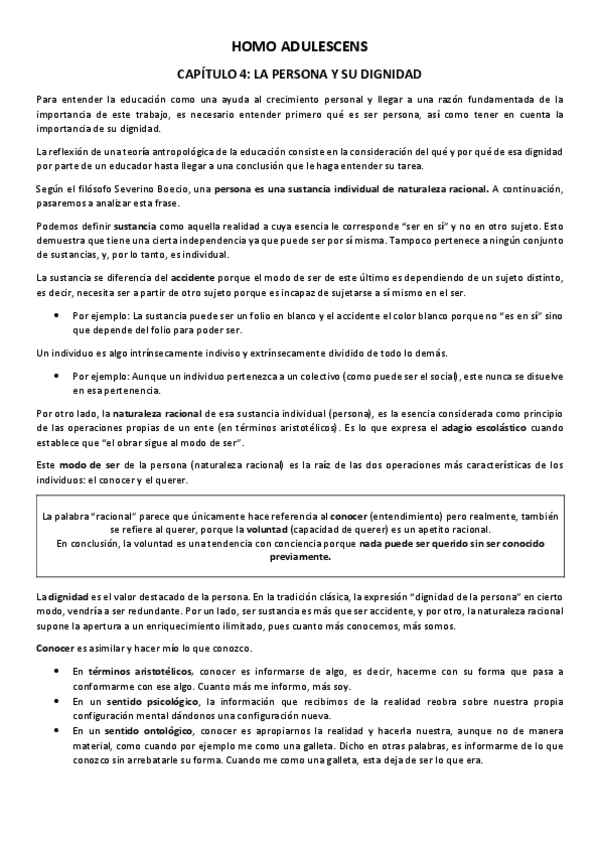 HOMO ADULESCENS

CAPÍTULO 4: LA PERSONA Y SU DIGNIDAD

Para entender la educación como una ayuda al crecimiento personal y llegar a una razón fundamentada de la importancia de este trabajo, es necesario entender primero qué es ser persona, así como tener en cuenta la importancia de su dignidad.

La reflexión de una teoría antropológica de la educación consiste en la consideración del qué y por qué de esa dignidad por parte de un educador hasta llegar a una conclusión que le haga entender su tarea.

Según el filósofo Severino Boecio, una persona es una sustancia individual de naturaleza racional. A continuación, pasaremos a analizar esta frase.

Podemos definir sustancia como aquella realidad a cuya esencia le corresponde "ser en sí" y no en otro sujeto. Esto demuestra que tiene una cierta independencia ya que puede ser por sí misma. Tampoco pertenece a ningún conjunto de sustancias, y, por lo tanto, es individual.

La sustancia se diferencia del accidente porque el modo de ser de este último es dependiendo de un sujeto distinto, es decir, necesita ser a partir de otro sujeto porque es incapaz de sujetarse a sí mismo en el ser.

• Por ejemplo: La sustancia puede ser un folio en blanco y el accidente el color blanco porque no "es en sí" sino que depende del folio para poder ser.

Un individuo es algo intrínsecamente indiviso y extrínsecamente dividido de todo lo demás.

• Por ejemplo: Aunque un individuo pertenezca a un colectivo (como puede ser el social), este nunca se disuelve en esa pertenencia.

Por otro lado, la naturaleza racional de esa sustancia individual (persona), es la esencia considerada como principio de las operaciones propias de un ente (en términos aristotélicos). Es lo que expresa el adagio escolástico cuando establece que "el obrar sigue al modo de ser".

Este modo de ser de la persona (naturaleza racional) es la raíz de las dos operaciones más características de los individuos: el conocer y el querer.

La palabra "racional" parece que únicamente hace referencia al conocer (entendimiento) pero realmente, también se refiere al querer, porque la voluntad (capacidad de querer) es un apetito racional.
En conclusión, la voluntad es una tendencia con conciencia porque nada puede ser querido sin ser conocido previamente.

La dignidad es el valor destacado de la persona. En la tradición clásica, la expresión "dignidad de la persona" en cierto modo, vendría a ser redundante. Por un lado, ser sustancia es más que ser accidente, y por otro, la naturaleza racional supone la apertura a un enriquecimiento ilimitado, pues cuanto más conocemos, más somos.

Conocer es asimilar y hacer mío lo que conozco.

• En términos aristotélicos, conocer es informarse de algo, es decir, hacerme con su forma que pasa a conformarme con ese algo. Cuanto más me informo, más soy.
• En un sentido psicológico, la información que recibimos de la realidad reobra sobre nuestra propia configuración mental dándonos una configuración nueva.
• En un sentido ontológico, conocer es apropiarnos la realidad y hacerla nuestra, aunque no de manera material, como cuando por ejemplo me como una galleta. Dicho en otras palabras, es informarme de lo que conozco sin arrebatarle su forma. Cuando me como una galleta, esta deja de ser lo que era.